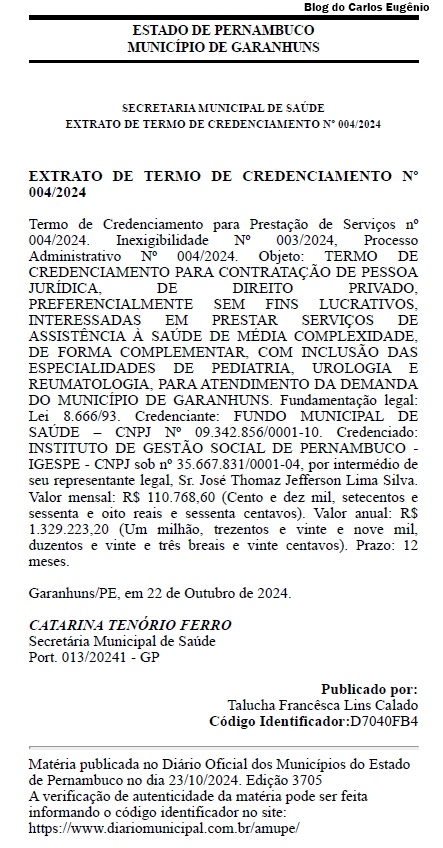 Blog do Carlos Eugênio

ESTADO DE PERNAMBUCO
MUNICÍPIO DE GARANHUNS

SECRETARIA MUNICIPAL DE SAÚDE
EXTRATO DE TERMO DE CREDENCIAMENTO Nº 004/2024

EXTRATO DE TERMO DE CREDENCIAMENTO Nº 004/2024

Termo de Credenciamento para Prestação de Serviços nº 004/2024. Inexigibilidade Nº 003/2024, Processo Administrativo Nº 004/2024. Objeto: TERMO DE CREDENCIAMENTO PARA CONTRATAÇÃO DE PESSOA JURÍDICA, DE DIREITO PRIVADO, PREFERENCIALMENTE SEM FINS LUCRATIVOS, INTERESSADAS EM PRESTAR SERVIÇOS DE ASSISTÊNCIA À SAÚDE DE MÉDIA COMPLEXIDADE, DE FORMA COMPLEMENTAR, COM INCLUSÃO DAS ESPECIALIDADES DE PEDIATRIA, UROLOGIA E REUMATOLOGIA, PARA ATENDIMENTO DA DEMANDA DO MUNICÍPIO DE GARANHUNS. Fundamentação legal: Lei 8.666/93. Credenciante: FUNDO MUNICIPAL DE SAÚDE – CNPJ Nº 09.342.856/0001-10. Credenciado: INSTITUTO DE GESTÃO SOCIAL DE PERNAMBUCO - IGESPE - CNPJ sob nº 35.667.831/0001-04, por intermédio de seu representante legal, Sr. José Thomaz Jefferson Lima Silva. Valor mensal: R$ 110.768,60 (Cento e dez mil, setecentos e sessenta e oito reais e sessenta centavos). Valor anual: R$ 1.329.223,20 (Um milhão, trezentos e vinte e nove mil, duzentos e vinte e três breais e vinte centavos). Prazo: 12 meses.

Garanhuns/PE, em 22 de Outubro de 2024.

CATARINA TENÓRIO FERRO
Secretária Municipal de Saúde
Port. 013/20241 - GP

Publicado por:
Talucha Francêsca Lins Calado
Código Identificador:D7040FB4

Matéria publicada no Diário Oficial dos Municípios do Estado de Pernambuco no dia 23/10/2024. Edição 3705
A verificação de autenticidade da matéria pode ser feita informando o código identificador no site:
https://www.diariomunicipal.com.br/amupe/